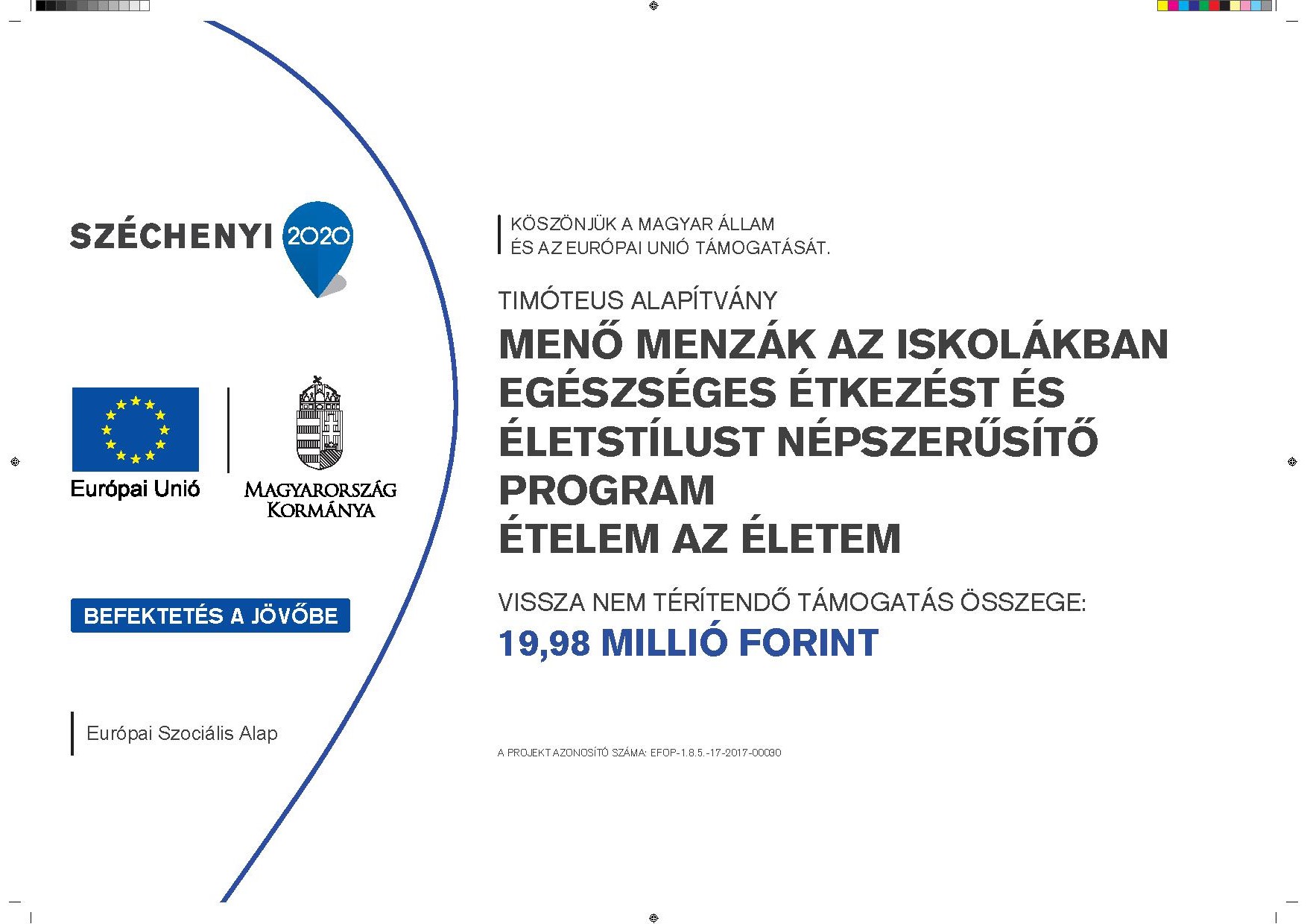 SZÉCHENYI 2020

Európai Unió

MAGYARORSZÁG KORMÁNYA

BEFEKTETÉS A JÖVŐBE

Európai Szociális Alap

KÖSZÖNJÜK A MAGYAR ÁLLAM ÉS AZ EURÓPAI UNIÓ TÁMOGATÁSÁT.

TIMÓTEUS ALAPÍTVÁNY

MENŐ MENZÁK AZ ISKOLÁKBAN EGÉSZSÉGES ÉTKEZÉST ÉS ÉLETSTÍLUST NÉPSZERŰSÍTŐ PROGRAM
ÉTELEM AZ ÉLETEM

VISSZA NEM TÉRÍTENDŐ TÁMOGATÁS ÖSSZEGE:
19,98 MILLIÓ FORINT

A PROJEKT AZONOSÍTÓ SZÁMA: EFOP-1.8.5.-17-2017-00030